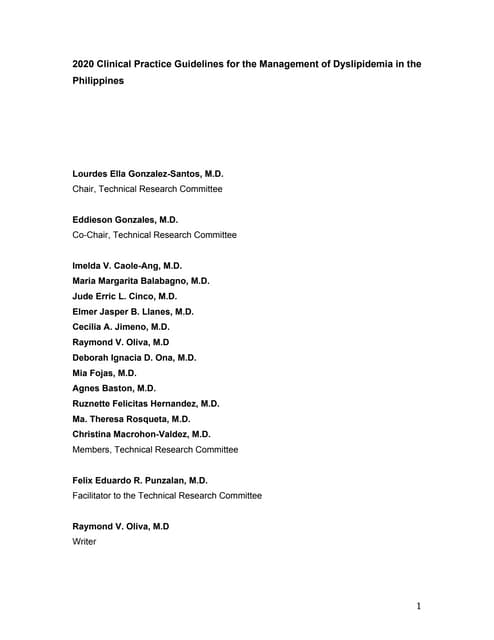 2020 Clinical Practice Guidelines for the Management of Dyslipidemia in the Philippines

Lourdes Ella Gonzalez-Santos, M.D.
Chair, Technical Research Committee

Eddieson Gonzales, M.D.
Co-Chair, Technical Research Committee

Imelda V. Caole-Ang, M.D.
Maria Margarita Balabagno, M.D.
Jude Erric L. Cinco, M.D.
Elmer Jasper B. Llanes, M.D.
Cecilia A. Jimeno, M.D.
Raymond V. Oliva, M.D
Deborah Ignacia D. Ona, M.D.
Mia Fojas, M.D.
Agnes Baston, M.D.
Ruznette Felicitas Hernandez, M.D.
Ma. Theresa Rosqueta, M.D.
Christina Macrohon-Valdez, M.D.
Members, Technical Research Committee

Felix Eduardo R. Punzalan, M.D.
Facilitator to the Technical Research Committee

Raymond V. Oliva, M.D
Writer

1